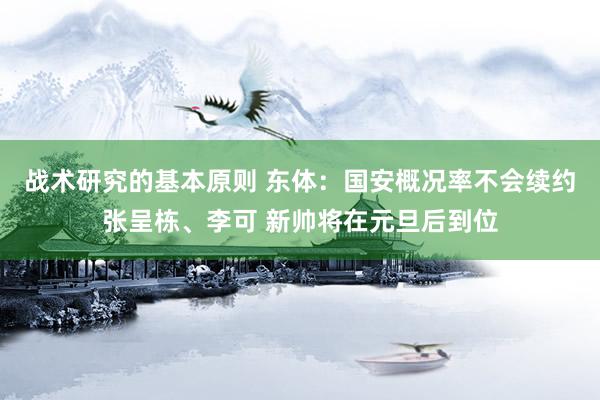 战术研究的基本原则 东体：国安概况率不会续约张呈栋、李可 新帅将在元旦后到位